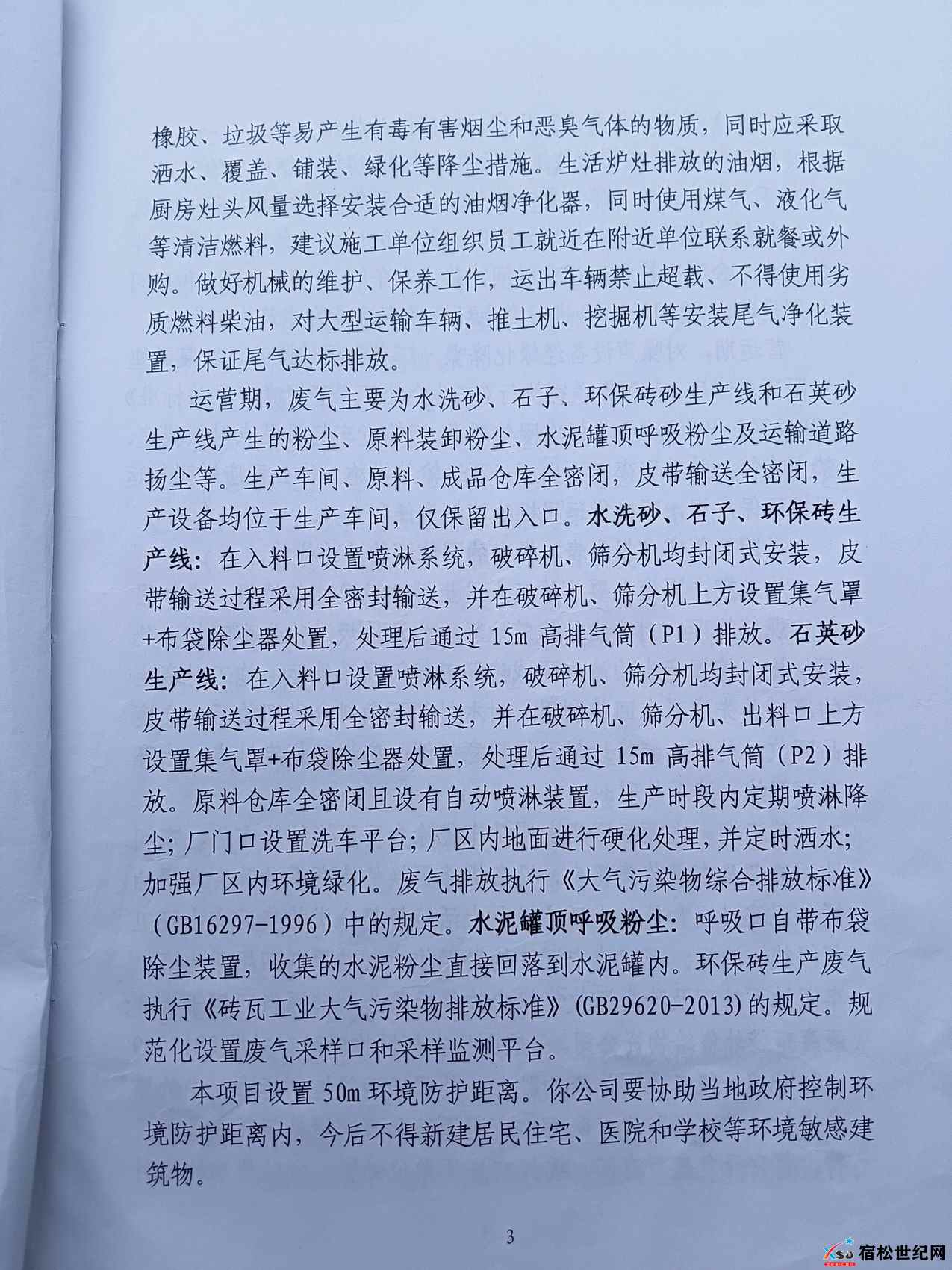 橡胶、垃圾等易产生有毒有害烟尘和恶臭气体的物质，同时应采取洒水、覆盖、铺装、绿化等降尘措施。生活炉灶排放的油烟，根据厨房灶头风量选择安装合适的油烟净化器，同时使用煤气、液化气等清洁燃料，建议施工单位组织员工就近在附近单位联系就餐或外购。做好机械的维护、保养工作，运出车辆禁止超载、不得使用劣质燃料柴油，对大型运输车辆、推土机、挖掘机等安装尾气净化装置，保证尾气达标排放。

运营期，废气主要为水洗砂、石子、环保砖砂生产线和石英砂生产线产生的粉尘、原料装卸粉尘、水泥罐顶呼吸粉尘及运输道路扬尘等。生产车间、原料、成品仓库全密闭，皮带输送全密闭，生产设备均位于生产车间，仅保留出入口。水洗砂、石子、环保砖生产线：在入料口设置喷淋系统，破碎机、筛分机均封闭式安装，皮带输送过程采用全密封输送，并在破碎机、筛分机上方设置集气罩+布袋除尘器处置，处理后通过 15m 高排气筒（P1）排放。石英砂生产线：在入料口设置喷淋系统，破碎机、筛分机均封闭式安装，皮带输送过程采用全密封输送，并在破碎机、筛分机、出料口上方设置集气罩+布袋除尘器处置，处理后通过 15m 高排气筒（P2）排放。原料仓库全密闭且设有自动喷淋装置，生产时段内定期喷淋降尘；厂门口设置洗车平台；厂区内地面进行硬化处理，并定时洒水；加强厂区内环境绿化。废气排放执行《大气污染物综合排放标准》（GB16297-1996）中的规定。水泥罐顶呼吸粉尘：呼吸口自带布袋除尘装置，收集的水泥粉尘直接回落到水泥罐内。环保砖生产废气执行《砖瓦工业大气污染物排放标准》(GB29620-2013)的规定。规范化设置废气采样口和采样监测平台。

本项目设置 50m 环境防护距离。你公司要协助当地政府控制环境防护距离内，今后不得新建居民住宅、医院和学校等环境敏感建筑物。

3

宿松世纪网